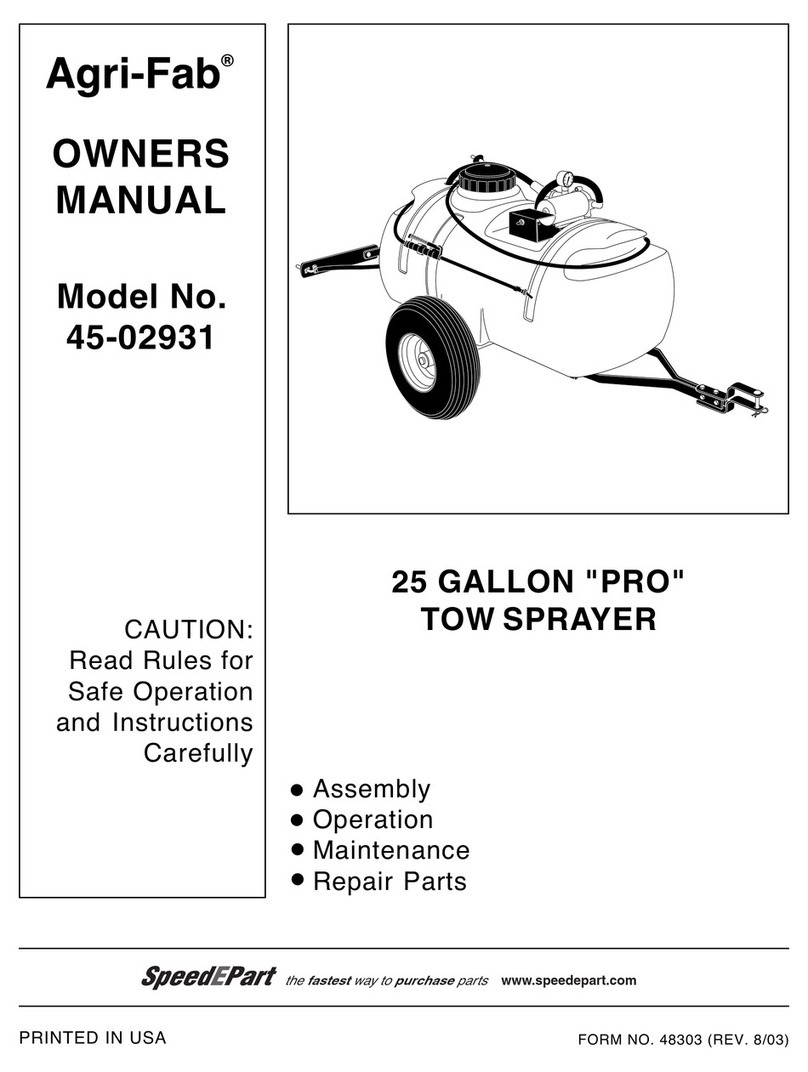 Agri-Fab®

OWNERS MANUAL

Model No. 45-02931

CAUTION: Read Rules for Safe Operation and Instructions Carefully

25 GALLON "PRO" TOW SPRAYER

● Assembly
● Operation
● Maintenance
● Repair Parts

SpeedEPart the fastest way to purchase parts www.speedepart.com

PRINTED IN USA

FORM NO. 48303 (REV. 8/03)